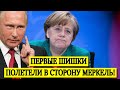 ПЕРВЫЕ ШИШКИ
ПОЛЕТЕЛИ В СТОРОНУ МЕРКЕЛЬ!